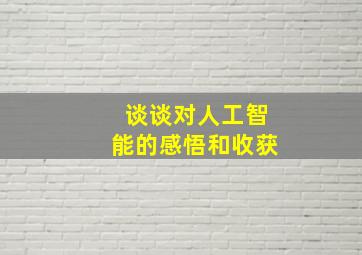 谈谈对人工智能的感悟和收获